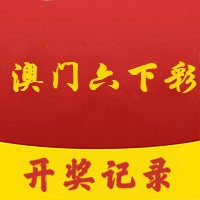 澳门六下彩

开奖记录